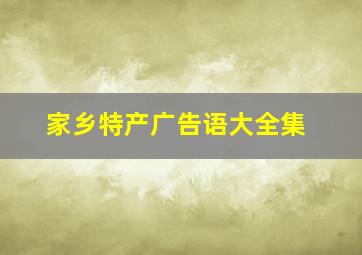 家乡特产广告语大全集